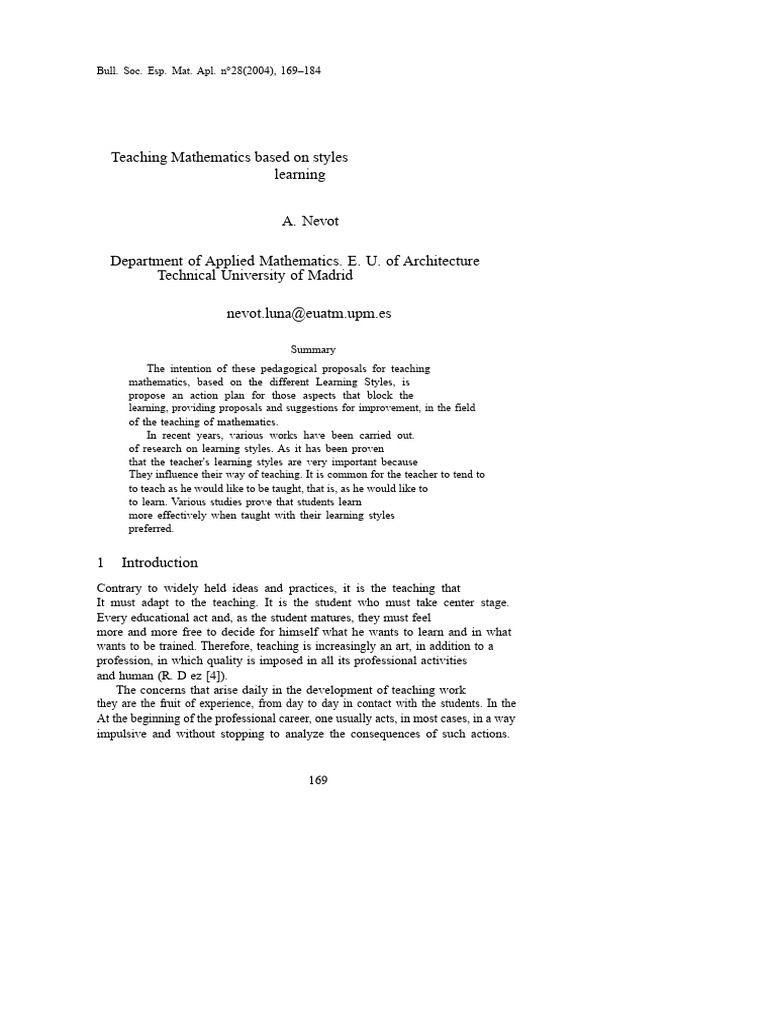 Bull. Soc. Esp. Mat. Apl. nº28(2004), 169–184

Teaching Mathematics based on styles learning

A. Nevot

Department of Applied Mathematics. E. U. of Architecture Technical University of Madrid

nevot.luna@euatm.upm.es

Summary

The intention of these pedagogical proposals for teaching mathematics, based on the different Learning Styles, is propose an action plan for those aspects that block the learning, providing proposals and suggestions for improvement, in the field of the teaching of mathematics.

In recent years, various works have been carried out. of research on learning styles. As it has been proven that the teacher's learning styles are very important because They influence their way of teaching. It is common for the teacher to tend to to teach as he would like to be taught, that is, as he would like to to learn. Various studies prove that students learn more effectively when taught with their learning styles preferred.

1 Introduction

Contrary to widely held ideas and practices, it is the teaching that It must adapt to the teaching. It is the student who must take center stage. Every educational act and, as the student matures, they must feel more and more free to decide for himself what he wants to learn and in what wants to be trained. Therefore, teaching is increasingly an art, in addition to a profession, in which quality is imposed in all its professional activities and human (R. D ez [4]).

The concerns that arise daily in the development of teaching work they are the fruit of experience, from day to day in contact with the students. In the At the beginning of the professional career, one usually acts, in most cases, in a way impulsive and without stopping to analyze the consequences of such actions.

169